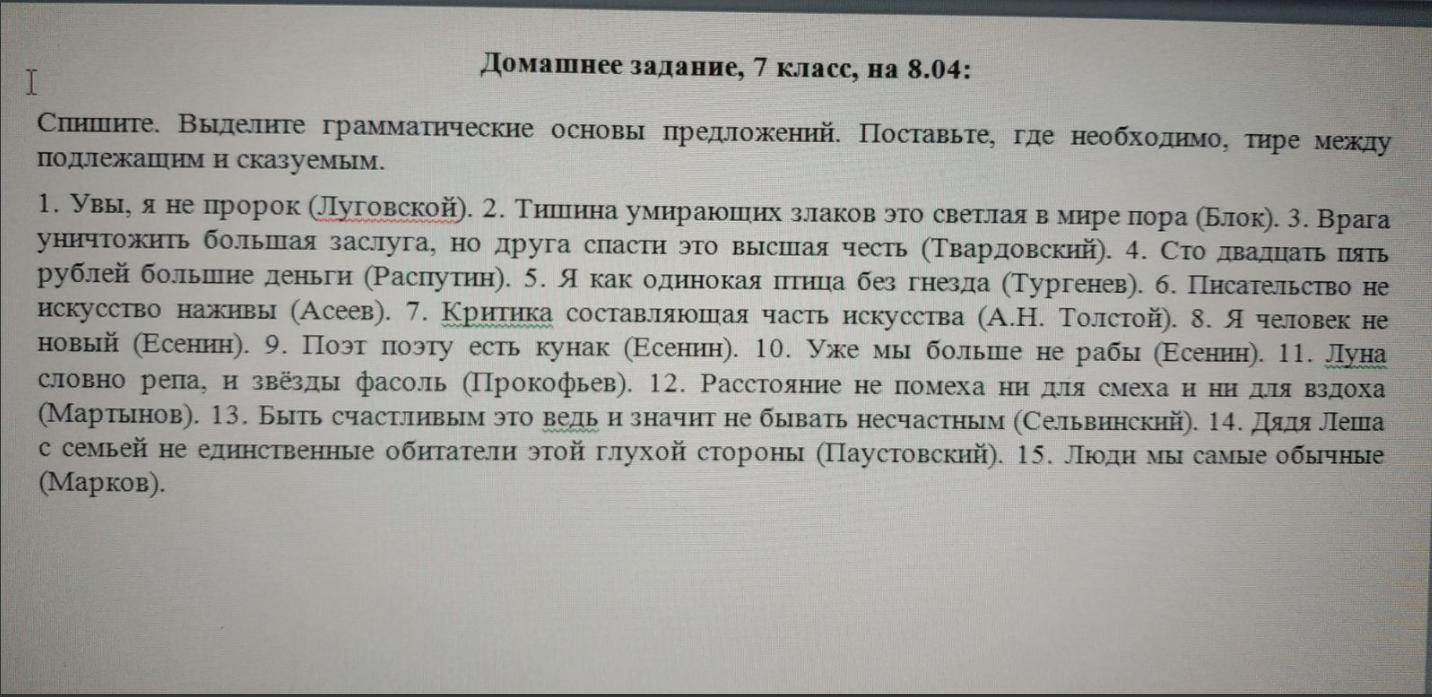 Домашнее задание, 7 класс, на 8.04:

Спишите. Выделите грамматические основы предложений. Поставьте, где необходимо, тире между подлежащим и сказуемым.

1. Увы, я не пророк (Луговской). 2. Тишина умирающих злаков это светлая в мире пора (Блок). 3. Врага уничтожить большая заслуга, но друга спасти это высшая честь (Твардовский). 4. Сто двадцать пять рублей большие деньги (Распутин). 5. Я как одинокая птица без гнезда (Тургенев). 6. Писательство не искусство наживы (Асеев). 7. Критика составляющая часть искусства (А.Н. Толстой). 8. Я человек не новый (Есенин). 9. Поэт поэту есть кунак (Есенин). 10. Уже мы больше не рабы (Есенин). 11. Луна словно репа, и звёзды фасоль (Прокофьев). 12. Расстояние не помеха ни для смеха и ни для вздоха (Мартынов). 13. Быть счастливым это ведь и значит не бывать несчастным (Сельвинский). 14. Дядя Леша с семьей не единственные обитатели этой глухой стороны (Паустовский). 15. Люди мы самые обычные (Марков).